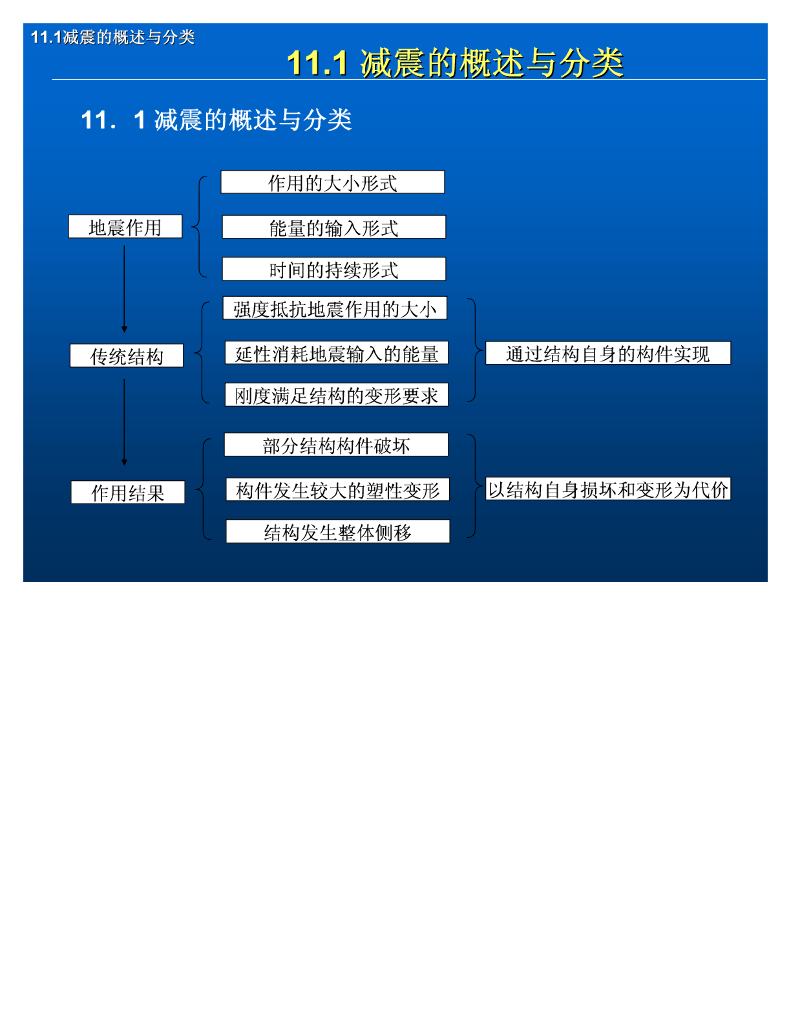 11.1减震的概述与分类

11.1 减震的概述与分类

11．1 减震的概述与分类

地震作用

作用的大小形式

能量的输入形式

时间的持续形式

传统结构

强度抵抗地震作用的大小

延性消耗地震输入的能量

刚度满足结构的变形要求

通过结构自身的构件实现

作用结果

部分结构构件破坏

构件发生较大的塑性变形

结构发生整体侧移

以结构自身损坏和变形为代价